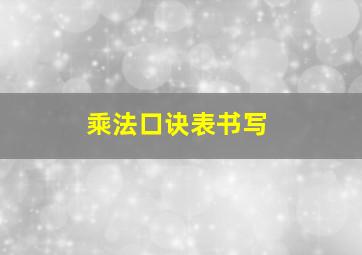 乘法口诀表书写